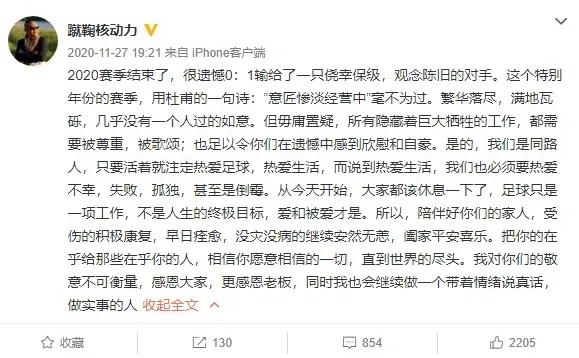 蹴鞠核动力

2020-11-27 19:21 来自 iPhone客户端

2020赛季结束了，很遗憾0：1输给了一只侥幸保级，观念陈旧的对手。这个特别年份的赛季，用杜甫的一句诗："意匠惨淡经营中"毫不为过。繁华落尽，满地瓦砾，几乎没有一个人过的如意。但毋庸置疑，所有隐藏着巨大牺牲的工作，都需要被尊重，被歌颂；也足以令你们在遗憾中感到欣慰和自豪。是的，我们是同路人，只要活着就注定热爱足球，热爱生活，而说到热爱生活，我们也必须要热爱不幸，失败，孤独，甚至是倒霉。从今天开始，大家都该休息一下了，足球只是一项工作，不是人生的终极目标，爱和被爱才是。所以，陪伴好你们的家人，受伤的积极康复，早日痊愈，没灾没病的继续安然无恙，阖家平安喜乐。把你的在乎给那些在乎你的人，相信你愿意相信的一切，直到世界的尽头。我对你们的敬意不可衡量，感恩大家，更感恩老板，同时我也会继续做一个带着情绪说真话，做实事的人 收起全文

收藏 130 854 2205